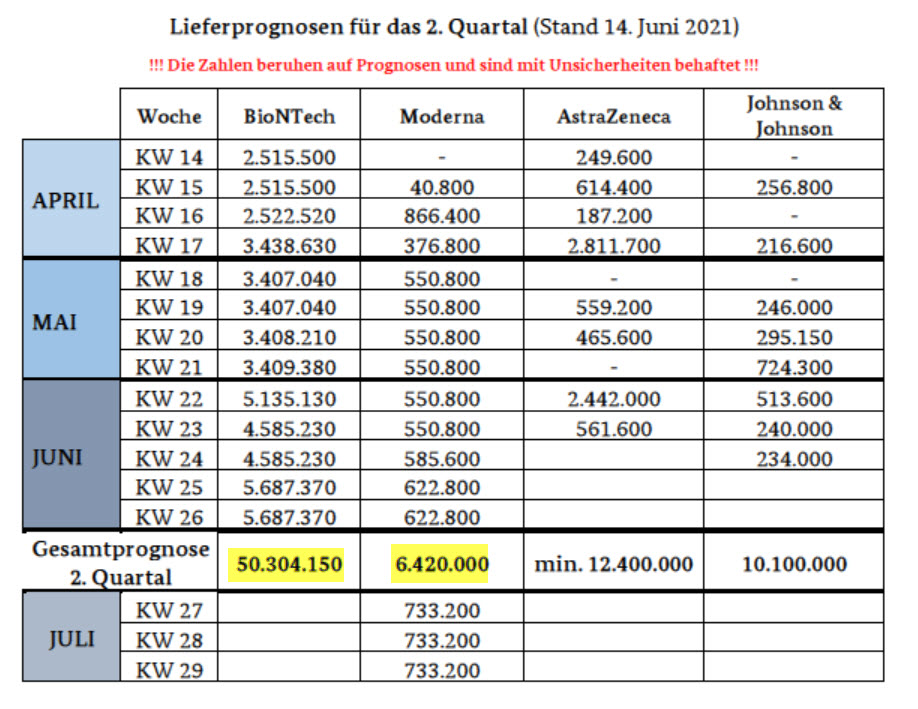 Lieferprognosen für das 2. Quartal (Stand 14. Juni 2021)

!!! Die Zahlen beruhen auf Prognosen und sind mit Unsicherheiten behaftet !!!

| | Woche | BioNTech | Moderna | AstraZeneca | Johnson & Johnson |
|---|---|---|---|---|---|
| APRIL | KW 14 | 2.515.500 | - | 249.600 | - |
| | KW 15 | 2.515.500 | 40.800 | 614.400 | 256.800 |
| | KW 16 | 2.522.520 | 866.400 | 187.200 | - |
| | KW 17 | 3.438.630 | 376.800 | 2.811.700 | 216.600 |
| MAI | KW 18 | 3.407.040 | 550.800 | - | - |
| | KW 19 | 3.407.040 | 550.800 | 559.200 | 246.000 |
| | KW 20 | 3.408.210 | 550.800 | 465.600 | 295.150 |
| | KW 21 | 3.409.380 | 550.800 | - | 724.300 |
| JUNI | KW 22 | 5.135.130 | 550.800 | 2.442.000 | 513.600 |
| | KW 23 | 4.585.230 | 550.800 | 561.600 | 240.000 |
| | KW 24 | 4.585.230 | 585.600 | | 234.000 |
| | KW 25 | 5.687.370 | 622.800 | | |
| | KW 26 | 5.687.370 | 622.800 | | |
| Gesamtprognose 2. Quartal | | 50.304.150 | 6.420.000 | min. 12.400.000 | 10.100.000 |
| JULI | KW 27 | | 733.200 | | |
| | KW 28 | | 733.200 | | |
| | KW 29 | | 733.200 | | |